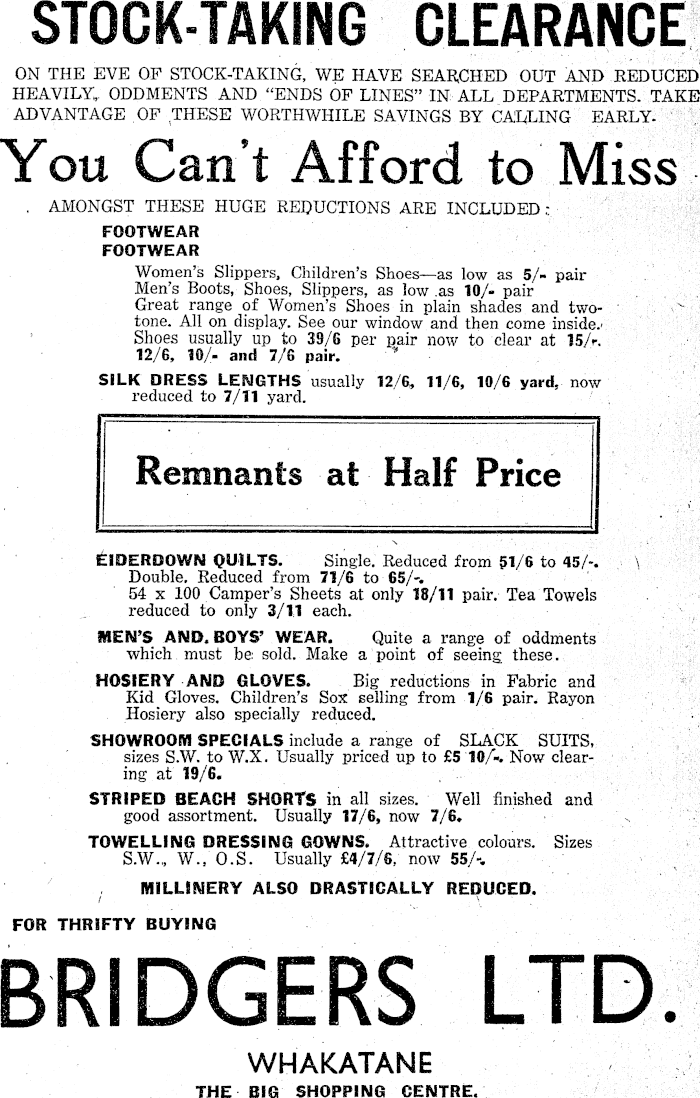 STOCK-TAKING CLEARANCE

ON THE EVE OF STOCK-TAKING, WE HAVE SEARCHED OUT AND REDUCED HEAVILY, ODDMENTS AND "ENDS OF LINES" IN ALL DEPARTMENTS. TAKE ADVANTAGE OF THESE WORTHWHILE SAVINGS BY CALLING EARLY.

You Can't Afford to Miss

AMONGST THESE HUGE REDUCTIONS ARE INCLUDED:

FOOTWEAR
FOOTWEAR
Women's Slippers, Children's Shoes—as low as 5/- pair
Men's Boots, Shoes, Slippers, as low as 10/- pair
Great range of Women's Shoes in plain shades and two-tone. All on display. See our window and then come inside. Shoes usually up to 39/6 per pair now to clear at 15/-, 12/6, 10/- and 7/6 pair.

SILK DRESS LENGTHS usually 12/6, 11/6, 10/6 yard, now reduced to 7/11 yard.

Remnants at Half Price

EIDERDOWN QUILTS. Single. Reduced from 51/6 to 45/-. Double. Reduced from 71/6 to 65/-. 54 x 100 Camper's Sheets at only 18/11 pair. Tea Towels reduced to only 3/11 each.

MEN'S AND BOYS' WEAR. Quite a range of oddments which must be sold. Make a point of seeing these.

HOSIERY AND GLOVES. Big reductions in Fabric and Kid Gloves. Children's Sox selling from 1/6 pair. Rayon Hosiery also specially reduced.

SHOWROOM SPECIALS include a range of SLACK SUITS, sizes S.W. to W.X. Usually priced up to £5 10/-. Now clearing at 19/6.

STRIPED BEACH SHORTS in all sizes. Well finished and good assortment. Usually 17/6, now 7/6.

TOWELLING DRESSING GOWNS. Attractive colours. Sizes S.W., W., O.S. Usually £4/7/6, now 55/-.

MILLINERY ALSO DRASTICALLY REDUCED.

FOR THRIFTY BUYING

BRIDGERS LTD.

WHAKATANE

THE BIG SHOPPING CENTRE.